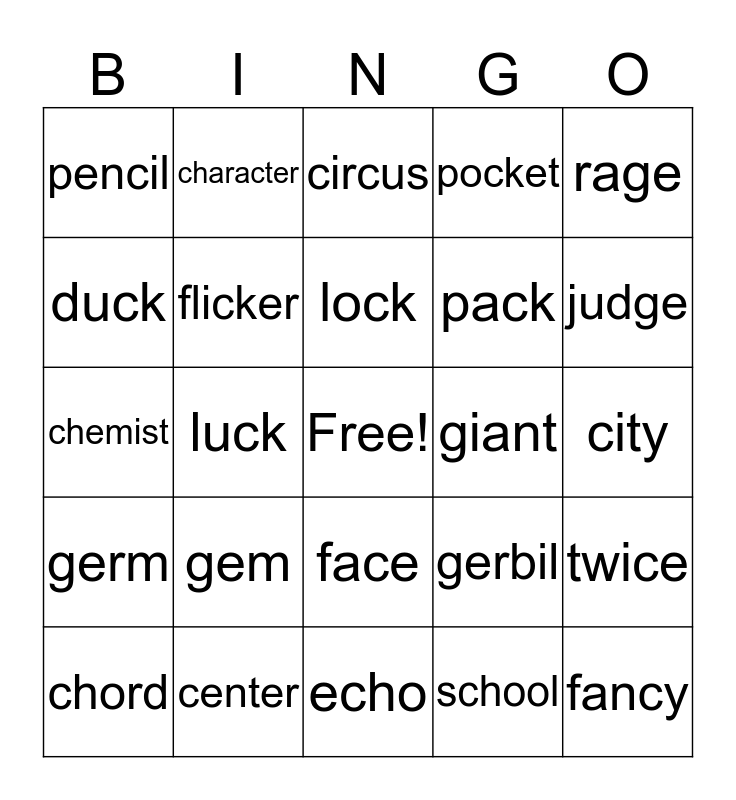 | B | I | N | G | O |
|---|---|---|---|---|
| pencil | character | circus | pocket | rage |
| duck | flicker | lock | pack | judge |
| chemist | luck | Free! | giant | city |
| germ | gem | face | gerbil | twice |
| chord | center | echo | school | fancy |